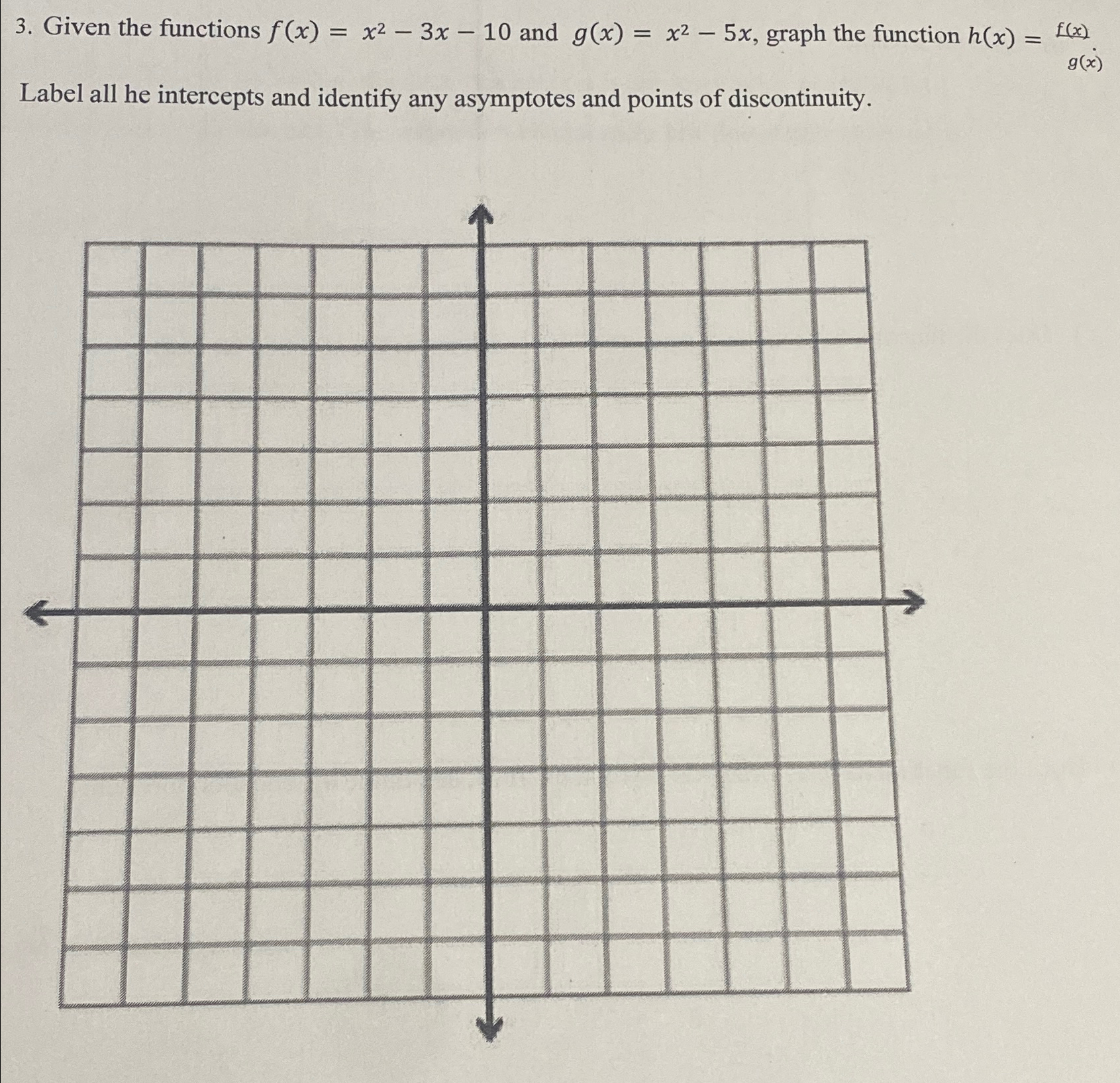 3. Given the functions $f(x) = x^2 - 3x - 10$ and $g(x) = x^2 - 5x$, graph the function $h(x) = \frac{f(x)}{g(x)}$.

Label all he intercepts and identify any asymptotes and points of discontinuity.